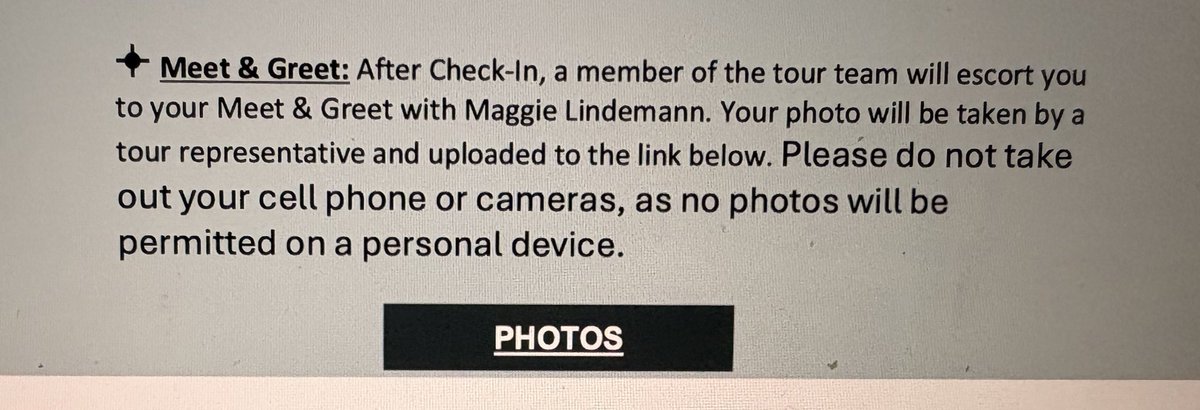 Meet & Greet: After Check-In, a member of the tour team will escort you to your Meet & Greet with Maggie Lindemann. Your photo will be taken by a tour representative and uploaded to the link below. Please do not take out your cell phone or cameras, as no photos will be permitted on a personal device.

PHOTOS